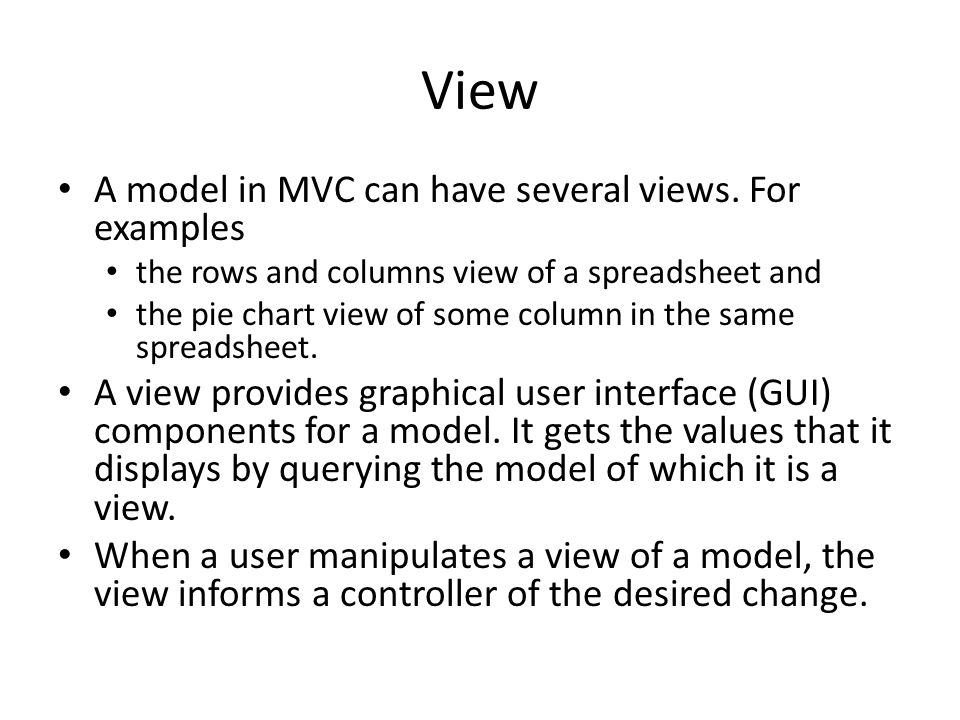 View

• A model in MVC can have several views. For examples
  • the rows and columns view of a spreadsheet and
  • the pie chart view of some column in the same spreadsheet.
• A view provides graphical user interface (GUI) components for a model. It gets the values that it displays by querying the model of which it is a view.
• When a user manipulates a view of a model, the view informs a controller of the desired change.